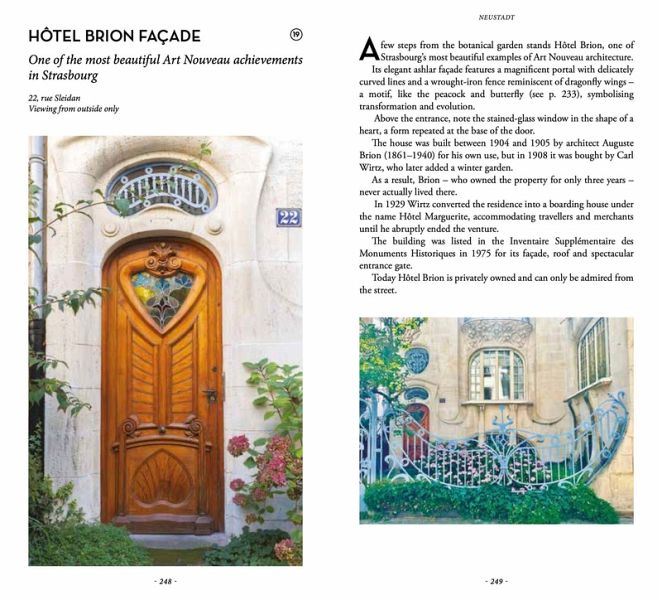 HÔTEL BRION FAÇADE

⑲

One of the most beautiful Art Nouveau achievements in Strasbourg

22, rue Sleidan
Viewing from outside only

22

- 248 -

NEUSTADT

A few steps from the botanical garden stands Hôtel Brion, one of Strasbourg's most beautiful examples of Art Nouveau architecture.

Its elegant ashlar façade features a magnificent portal with delicately curved lines and a wrought-iron fence reminiscent of dragonfly wings – a motif, like the peacock and butterfly (see p. 233), symbolising transformation and evolution.

Above the entrance, note the stained-glass window in the shape of a heart, a form repeated at the base of the door.

The house was built between 1904 and 1905 by architect Auguste Brion (1861–1940) for his own use, but in 1908 it was bought by Carl Wirtz, who later added a winter garden.

As a result, Brion – who owned the property for only three years – never actually lived there.

In 1929 Wirtz converted the residence into a boarding house under the name Hôtel Marguerite, accommodating travellers and merchants until he abruptly ended the venture.

The building was listed in the Inventaire Supplémentaire des Monuments Historiques in 1975 for its façade, roof and spectacular entrance gate.

Today Hôtel Brion is privately owned and can only be admired from the street.

- 249 -